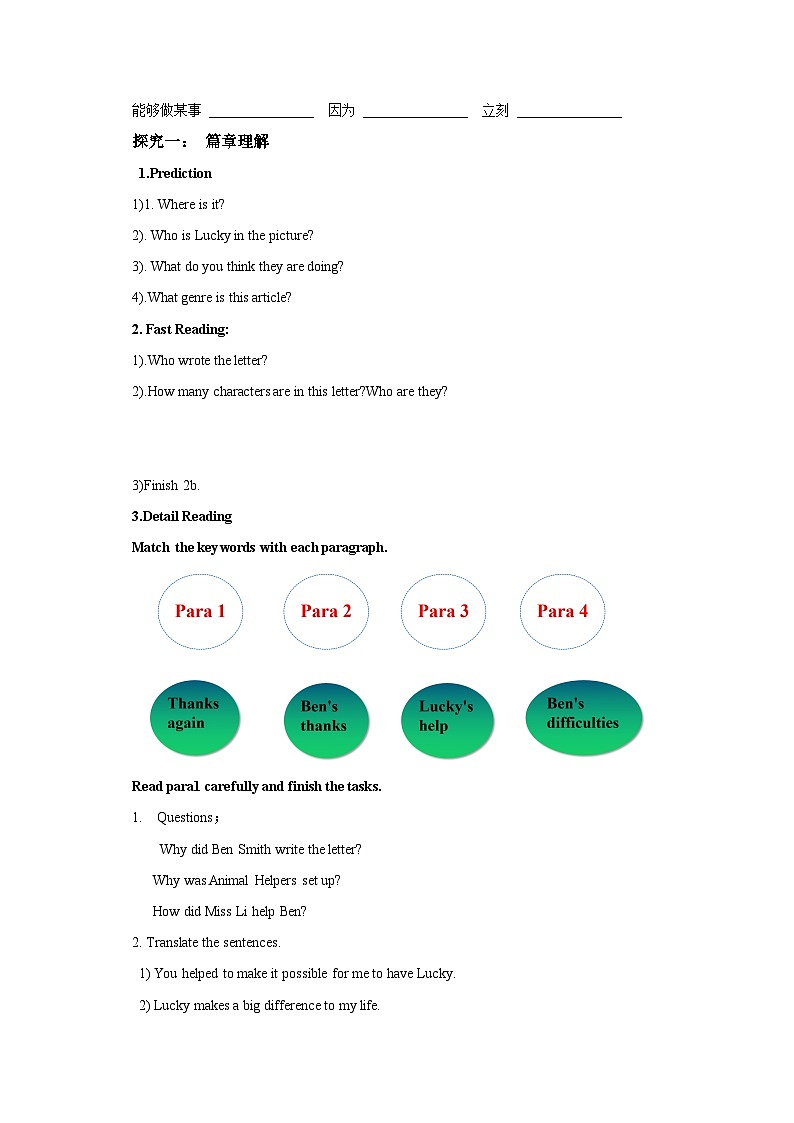 能够做某事 ______________ 因为 ______________ 立刻 ______________

探究一： 篇章理解

1.Prediction

1)1. Where is it?

2). Who is Lucky in the picture?

3). What do you think they are doing?

4).What genre is this article?

2. Fast Reading:

1).Who wrote the letter?

2).How many characters are in this letter?Who are they?

3)Finish 2b.

3.Detail Reading

Match the key words with each paragraph.

Para 1

Para 2

Para 3

Para 4

Thanks again

Ben's thanks

Lucky's help

Ben's difficulties

Read para1 carefully and finish the tasks.

1. Questions；

Why did Ben Smith write the letter?

Why was Animal Helpers set up?

How did Miss Li help Ben?

2. Translate the sentences.

1) You helped to make it possible for me to have Lucky.

2) Lucky makes a big difference to my life.